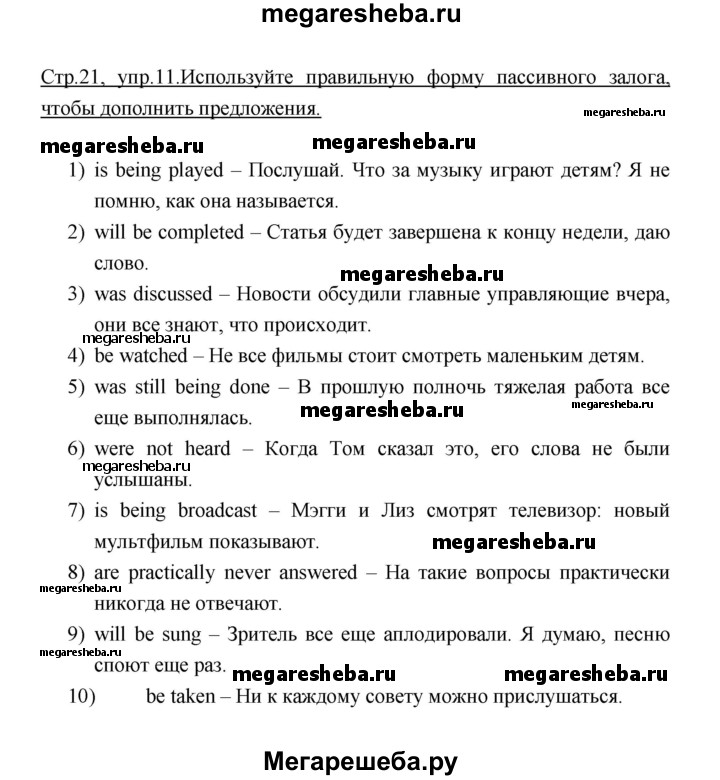 megaresheba.ru

Стр.21, упр.11.Используйте правильную форму пассивного залога, чтобы дополнить предложения.

megaresheba.ru

megaresheba.ru megaresheba.ru

1) is being played – Послушай. Что за музыку играют детям? Я не помню, как она называется.

2) will be completed – Статья будет завершена к концу недели, даю слово.

megaresheba.ru

3) was discussed – Новости обсудили главные управляющие вчера, они все знают, что происходит.

megaresheba.ru

4) be watched – Не все фильмы стоит смотреть маленьким детям.

5) was still being done – В прошлую полночь тяжелая работа все еще выполнялась.

megaresheba.ru megaresheba.ru

6) were not heard – Когда Том сказал это, его слова не были услышаны.

megaresheba.ru

7) is being broadcast – Мэгги и Лиз смотрят телевизор: новый мультфильм показывают.

megaresheba.ru

8) are practically never answered – На такие вопросы практически никогда не отвечают.

megaresheba.ru

9) will be sung – Зритель все еще аплодировали. Я думаю, песню споют еще раз.

megaresheba.ru

megaresheba.ru megaresheba.ru

10) be taken – Ни к каждому совету можно прислушаться.

Мегарешеба.ру